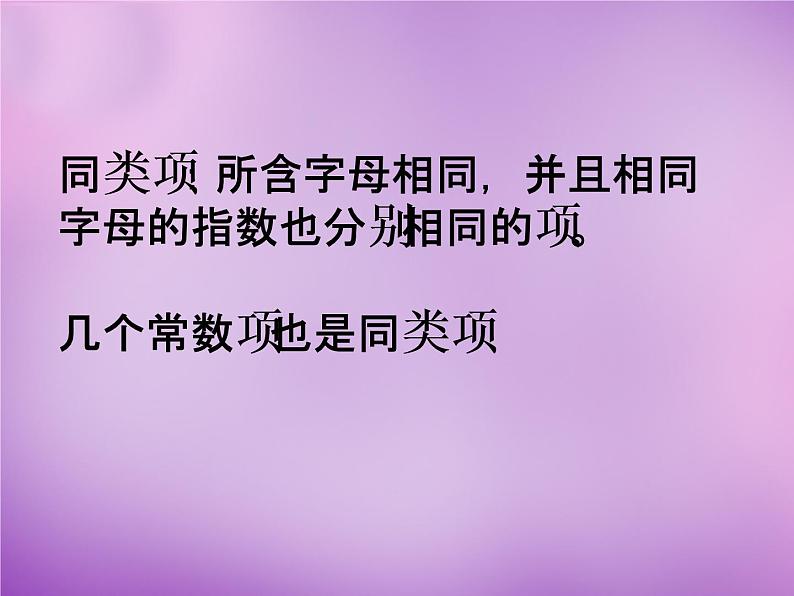 同类项 所含字母相同，并且相同字母的指数也分别相同的项.

几个常数项也是同类项